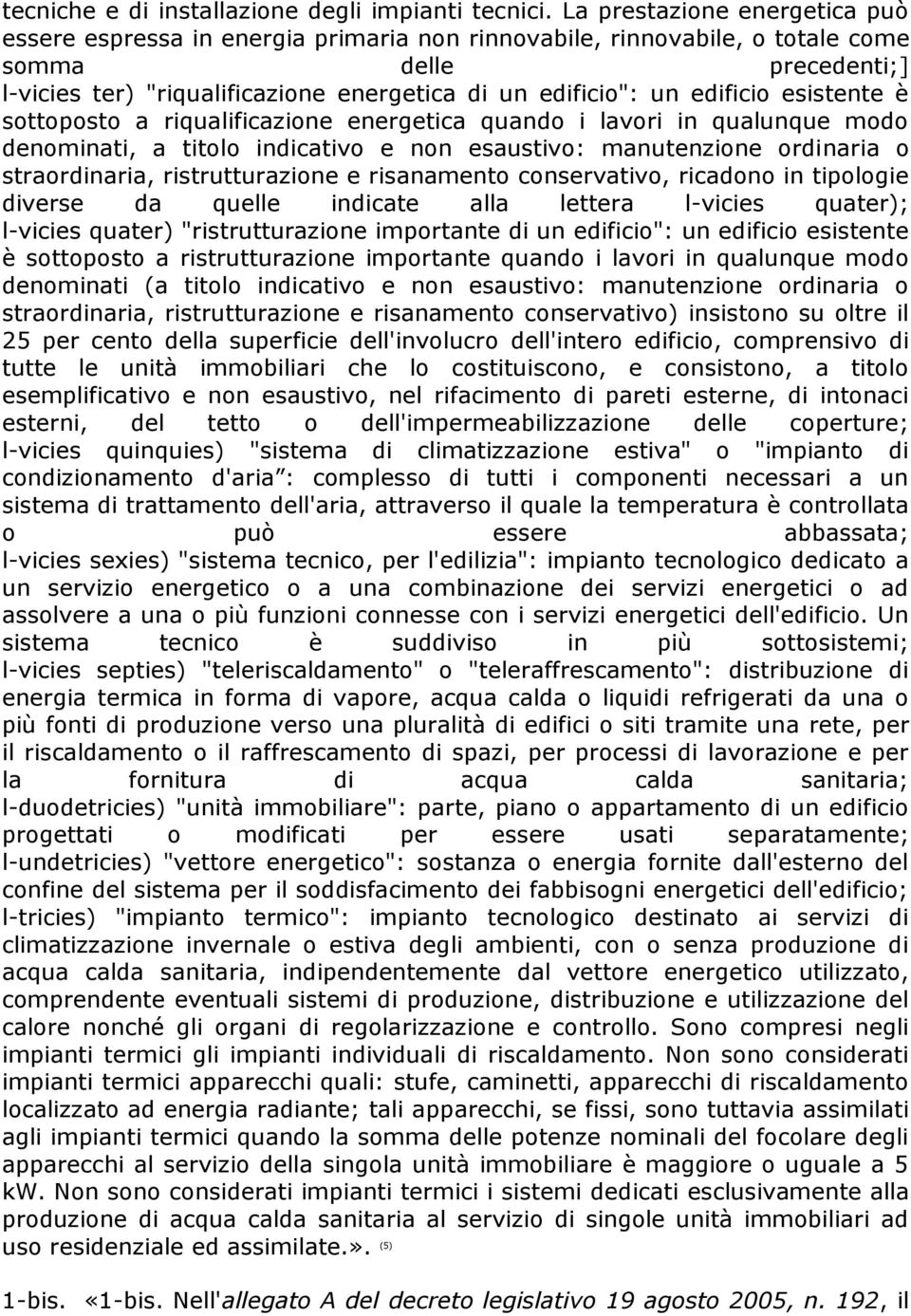 tecniche e di installazione degli impianti tecnici. La prestazione energetica può essere espressa in energia primaria non rinnovabile, rinnovabile, o totale come somma delle precedenti;]
l-vicies ter) "riqualificazione energetica di un edificio": un edificio esistente è sottoposto a riqualificazione energetica quando i lavori in qualunque modo denominati, a titolo indicativo e non esaustivo: manutenzione ordinaria o straordinaria, ristrutturazione e risanamento conservativo, ricadono in tipologie diverse da quelle indicate alla lettera l-vicies quater);
l-vicies quater) "ristrutturazione importante di un edificio": un edificio esistente è sottoposto a ristrutturazione importante quando i lavori in qualunque modo denominati (a titolo indicativo e non esaustivo: manutenzione ordinaria o straordinaria, ristrutturazione e risanamento conservativo) insistono su oltre il 25 per cento della superficie dell'involucro dell'intero edificio, comprensivo di tutte le unità immobiliari che lo costituiscono, e consistono, a titolo esemplificativo e non esaustivo, nel rifacimento di pareti esterne, di intonaci esterni, del tetto o dell'impermeabilizzazione delle coperture;
l-vicies quinquies) "sistema di climatizzazione estiva" o "impianto di condizionamento d'aria": complesso di tutti i componenti necessari a un sistema di trattamento dell'aria, attraverso il quale la temperatura è controllata o può essere abbassata;
l-vicies sexies) "sistema tecnico, per l'edilizia": impianto tecnologico dedicato a un servizio energetico o a una combinazione dei servizi energetici o ad assolvere a una o più funzioni connesse con i servizi energetici dell'edificio. Un sistema tecnico è suddiviso in più sottosistemi;
l-vicies septies) "teleriscaldamento" o "teleraffrescamento": distribuzione di energia termica in forma di vapore, acqua calda o liquidi refrigerati da una o più fonti di produzione verso una pluralità di edifici o siti tramite una rete, per il riscaldamento o il raffrescamento di spazi, per processi di lavorazione e per la fornitura di acqua calda sanitaria;
l-duodetricies) "unità immobiliare": parte, piano o appartamento di un edificio progettati o modificati per essere usati separatamente;
l-undetricies) "vettore energetico": sostanza o energia fornite dall'esterno del confine del sistema per il soddisfacimento dei fabbisogni energetici dell'edificio;
l-tricies) "impianto termico": impianto tecnologico destinato ai servizi di climatizzazione invernale o estiva degli ambienti, con o senza produzione di acqua calda sanitaria, indipendentemente dal vettore energetico utilizzato, comprendente eventuali sistemi di produzione, distribuzione e utilizzazione del calore nonché gli organi di regolarizzazione e controllo. Sono compresi negli impianti termici gli impianti individuali di riscaldamento. Non sono considerati impianti termici apparecchi quali: stufe, caminetti, apparecchi di riscaldamento localizzato ad energia radiante; tali apparecchi, se fissi, sono tuttavia assimilati agli impianti termici quando la somma delle potenze nominali del focolare degli apparecchi al servizio della singola unità immobiliare è maggiore o uguale a 5 kW. Non sono considerati impianti termici i sistemi dedicati esclusivamente alla produzione di acqua calda sanitaria al servizio di singole unità immobiliari ad uso residenziale ed assimilate.». (5)

1-bis. «1-bis. Nell'allegato A del decreto legislativo 19 agosto 2005, n. 192, il